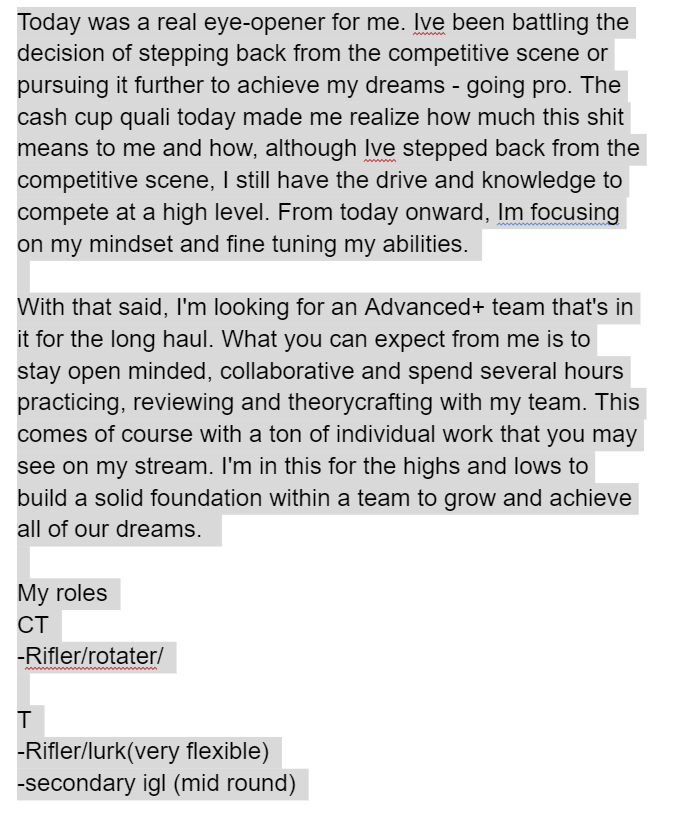 Today was a real eye-opener for me. Ive been battling the decision of stepping back from the competitive scene or pursuing it further to achieve my dreams - going pro. The cash cup quali today made me realize how much this shit means to me and how, although Ive stepped back from the competitive scene, I still have the drive and knowledge to compete at a high level. From today onward, Im focusing on my mindset and fine tuning my abilities.

With that said, I'm looking for an Advanced+ team that's in it for the long haul. What you can expect from me is to stay open minded, collaborative and spend several hours practicing, reviewing and theorycrafting with my team. This comes of course with a ton of individual work that you may see on my stream. I'm in this for the highs and lows to build a solid foundation within a team to grow and achieve all of our dreams.

My roles
CT
-Rifler/rotater/

T
-Rifler/lurk(very flexible)
-secondary igl (mid round)